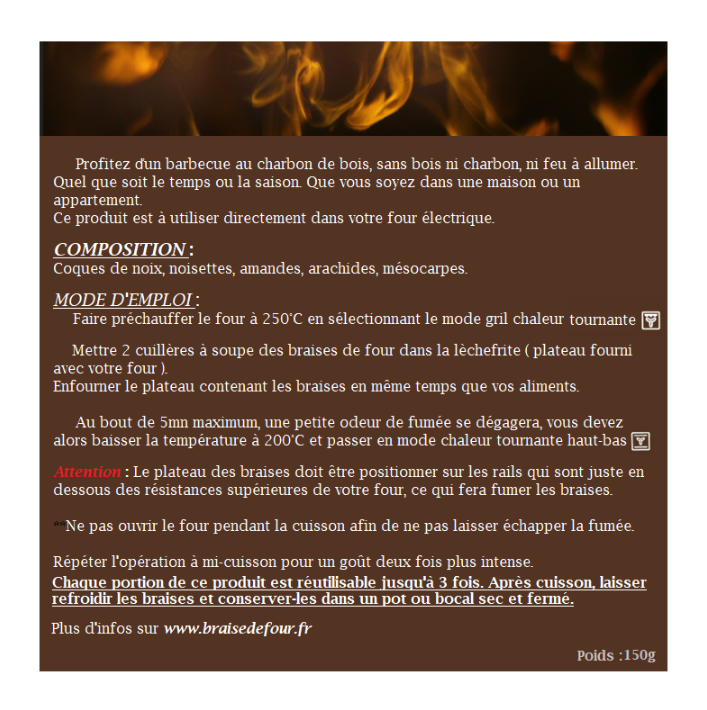 Profitez d'un barbecue au charbon de bois, sans bois ni charbon, ni feu à allumer. Quel que soit le temps ou la saison. Que vous soyez dans une maison ou un appartement.
Ce produit est à utiliser directement dans votre four électrique.

COMPOSITION :
Coques de noix, noisettes, amandes, arachides, mésocarpes.

MODE D'EMPLOI :
Faire préchauffer le four à 250°C en sélectionnant le mode gril chaleur tournante

Mettre 2 cuillères à soupe des braises de four dans la lèchefrite ( plateau fourni avec votre four ).
Enfourner le plateau contenant les braises en même temps que vos aliments.

Au bout de 5mn maximum, une petite odeur de fumée se dégagera, vous devez alors baisser la température à 200°C et passer en mode chaleur tournante haut-bas

Attention : Le plateau des braises doit être positionner sur les rails qui sont juste en dessous des résistances supérieures de votre four, ce qui fera fumer les braises.

**Ne pas ouvrir le four pendant la cuisson afin de ne pas laisser échapper la fumée.

Répéter l'opération à mi-cuisson pour un goût deux fois plus intense.
Chaque portion de ce produit est réutilisable jusqu'à 3 fois. Après cuisson, laisser refroidir les braises et conserver-les dans un pot ou bocal sec et fermé.

Plus d'infos sur www.braisedefour.fr

Poids :150g